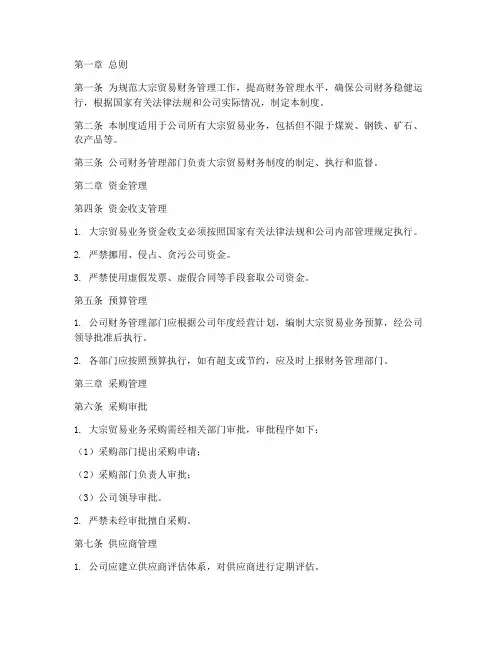 第一章 总则

第一条 为规范大宗贸易财务管理工作，提高财务管理水平，确保公司财务稳健运行，根据国家有关法律法规和公司实际情况，制定本制度。

第二条 本制度适用于公司所有大宗贸易业务，包括但不限于煤炭、钢铁、矿石、农产品等。

第三条 公司财务管理部门负责大宗贸易财务制度的制定、执行和监督。

第二章 资金管理

第四条 资金收支管理

1. 大宗贸易业务资金收支必须按照国家有关法律法规和公司内部管理规定执行。

2. 严禁挪用、侵占、贪污公司资金。

3. 严禁使用虚假发票、虚假合同等手段套取公司资金。

第五条 预算管理

1. 公司财务管理部门应根据公司年度经营计划，编制大宗贸易业务预算，经公司领导批准后执行。

2. 各部门应按照预算执行，如有超支或节约，应及时上报财务管理部门。

第三章 采购管理

第六条 采购审批

1. 大宗贸易业务采购需经相关部门审批，审批程序如下：

（1）采购部门提出采购申请；

（2）采购部门负责人审批；

（3）公司领导审批。

2. 严禁未经审批擅自采购。

第七条 供应商管理

1. 公司应建立供应商评估体系，对供应商进行定期评估。